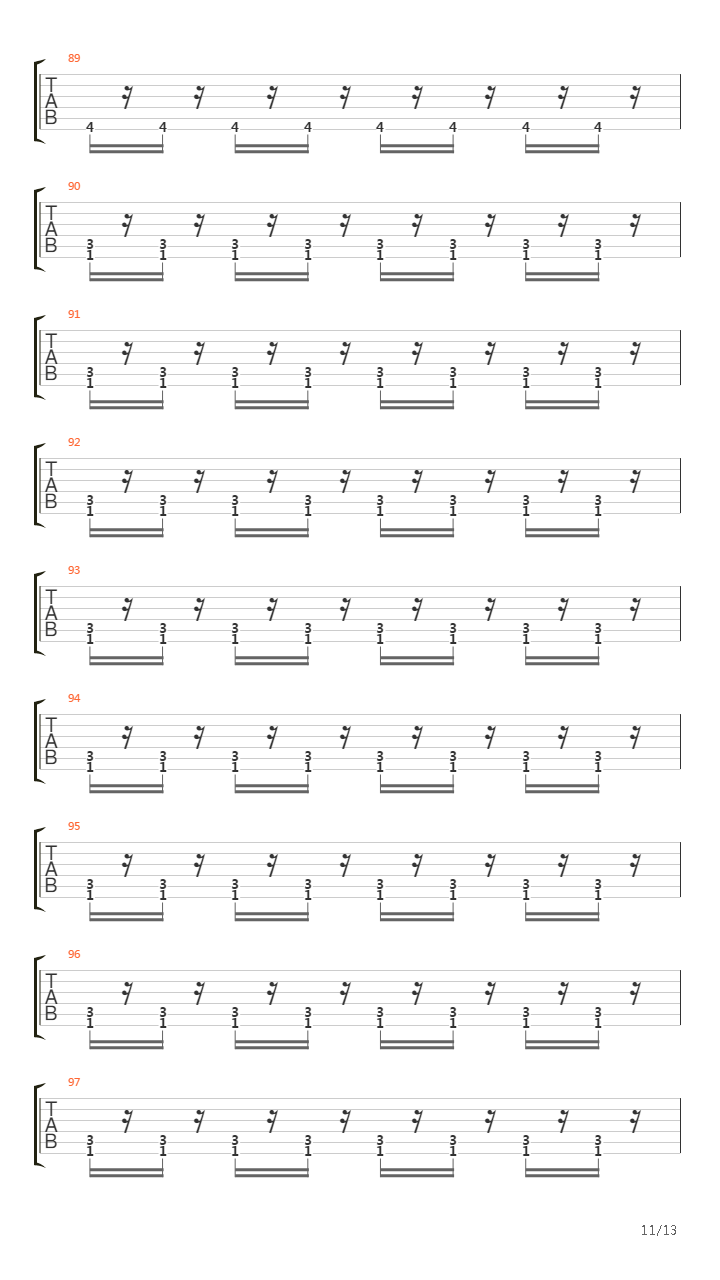 89
T
A
B
4 4 4 4 4 4 4 4

90
T
A
B
3 3 3 3 3 3 3 3
1 1 1 1 1 1 1 1

91
T
A
B
3 3 3 3 3 3 3 3
1 1 1 1 1 1 1 1

92
T
A
B
3 3 3 3 3 3 3 3
1 1 1 1 1 1 1 1

93
T
A
B
3 3 3 3 3 3 3 3
1 1 1 1 1 1 1 1

94
T
A
B
3 3 3 3 3 3 3 3
1 1 1 1 1 1 1 1

95
T
A
B
3 3 3 3 3 3 3 3
1 1 1 1 1 1 1 1

96
T
A
B
3 3 3 3 3 3 3 3
1 1 1 1 1 1 1 1

97
T
A
B
3 3 3 3 3 3 3 3
1 1 1 1 1 1 1 1

11/13